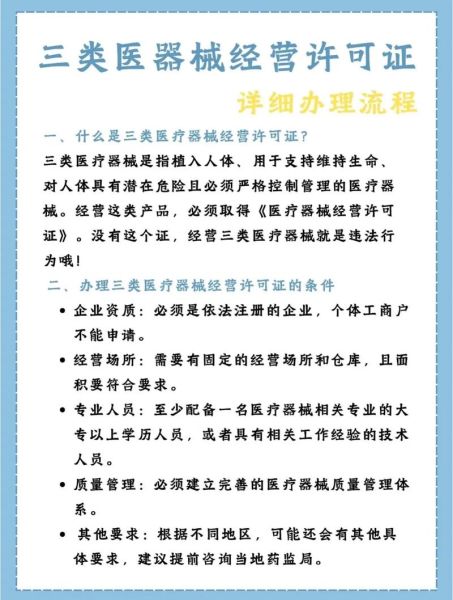 三类医器械经营许可证

详细办理流程

一、什么是三类医疗器械经营许可证？

三类医疗器械是指植入人体、用于支持维持生命、对人体具有潜在危险且必须严格控制管理的医疗器械。经营这类产品，必须取得《医疗器械经营许可证》。没有这个证，经营三类医疗器械就是违法行为哦！

二、办理三类医疗器械经营许可证的条件

• 企业资质：必须是依法注册的企业，个体工商户不能申请。

• 经营场所：需要有固定的经营场所和仓库，且面积要符合要求。

• 专业人员：至少配备一名医疗器械相关专业的大专以上学历人员，或者具有相关工作经验的技术人员。

• 质量管理：必须建立完善的医疗器械质量管理体系。

• 其他要求：根据不同地区，可能还会有其他具体要求，建议提前咨询当地药监局。